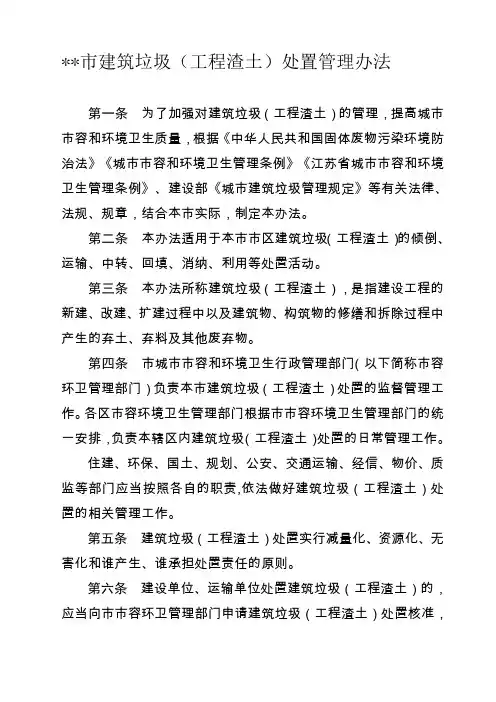 **市建筑垃圾（工程渣土）处置管理办法

第一条　为了加强对建筑垃圾（工程渣土）的管理，提高城市市容和环境卫生质量，根据《中华人民共和国固体废物污染环境防治法》《城市市容和环境卫生管理条例》《江苏省城市市容和环境卫生管理条例》、建设部《城市建筑垃圾管理规定》等有关法律、法规、规章，结合本市实际，制定本办法。

第二条　本办法适用于本市市区建筑垃圾(工程渣土)的倾倒、运输、中转、回填、消纳、利用等处置活动。

第三条　本办法所称建筑垃圾（工程渣土），是指建设工程的新建、改建、扩建过程中以及建筑物、构筑物的修缮和拆除过程中产生的弃土、弃料及其他废弃物。

第四条　市城市市容和环境卫生行政管理部门(以下简称市容环卫管理部门)负责本市建筑垃圾（工程渣土)处置的监督管理工作。各区市容环境卫生管理部门根据市市容环境卫生管理部门的统一安排，负责本辖区内建筑垃圾(工程渣土)处置的日常管理工作。

住建、环保、国土、规划、公安、交通运输、经信、物价、质监等部门应当按照各自的职责,依法做好建筑垃圾（工程渣土）处置的相关管理工作。

第五条　建筑垃圾（工程渣土）处置实行减量化、资源化、无害化和谁产生、谁承担处置责任的原则。

第六条　建设单位、运输单位处置建筑垃圾（工程渣土）的，应当向市市容环卫管理部门申请建筑垃圾（工程渣土）处置核准，